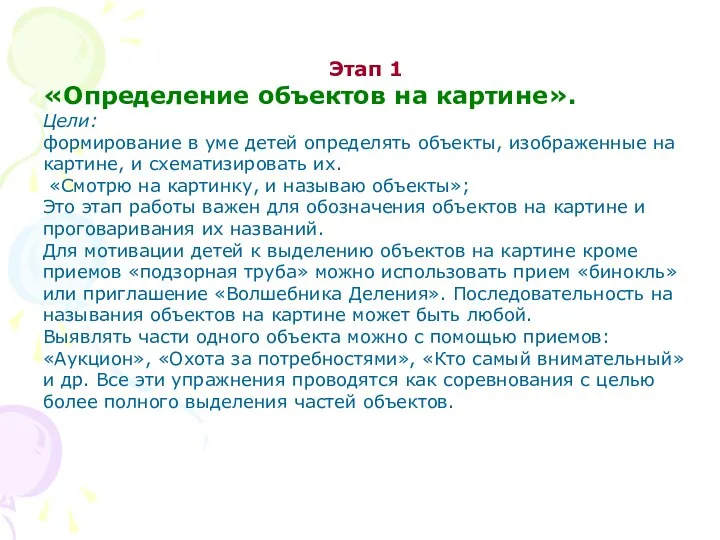 Этап 1
«Определение объектов на картине».

Цели:
формирование в уме детей определять объекты, изображенные на картине, и схематизировать их.
«Смотрю на картинку, и называю объекты»;
Это этап работы важен для обозначения объектов на картине и проговаривания их названий.
Для мотивации детей к выделению объектов на картине кроме приемов «подзорная труба» можно использовать прием «бинокль» или приглашение «Волшебника Деления». Последовательность на называния объектов на картине может быть любой.
Выявлять части одного объекта можно с помощью приемов: «Аукцион», «Охота за потребностями», «Кто самый внимательный» и др. Все эти упражнения проводятся как соревнования с целью более полного выделения частей объектов.